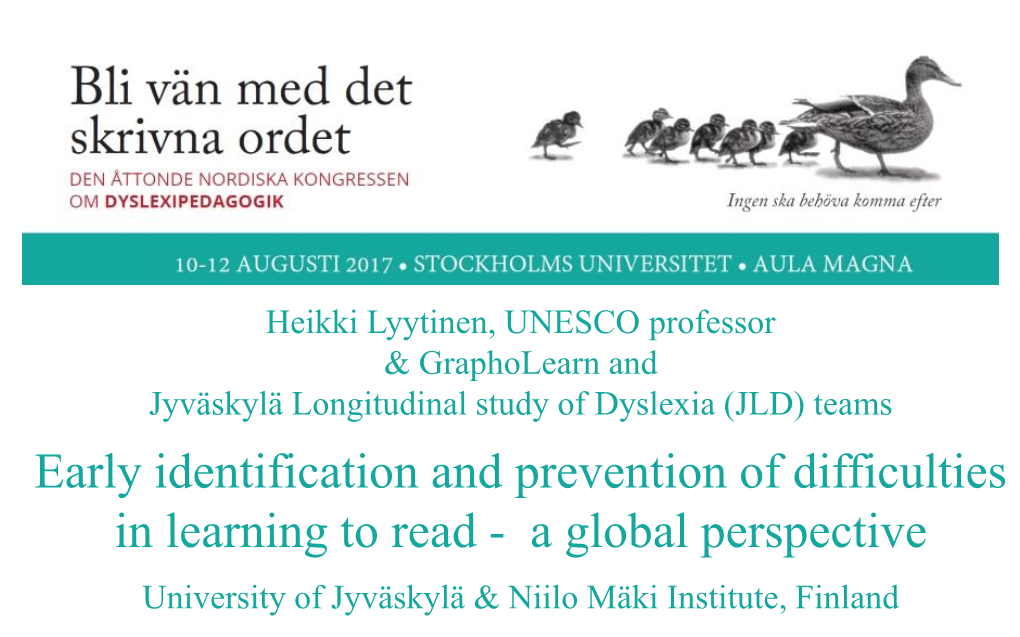 Bli vän med det skrivna ordet
DEN ÅTTONDE NORDISKA KONGRESSEN OM DYSLEXIPEDAGOGIK

Ingen ska behöva komma efter

10-12 AUGUSTI 2017 • STOCKHOLMS UNIVERSITET • AULA MAGNA

Heikki Lyytinen, UNESCO professor
& GraphoLearn and
Jyväskylä Longitudinal study of Dyslexia (JLD) teams

Early identification and prevention of difficulties in learning to read - a global perspective

University of Jyväskylä & Niilo Mäki Institute, Finland